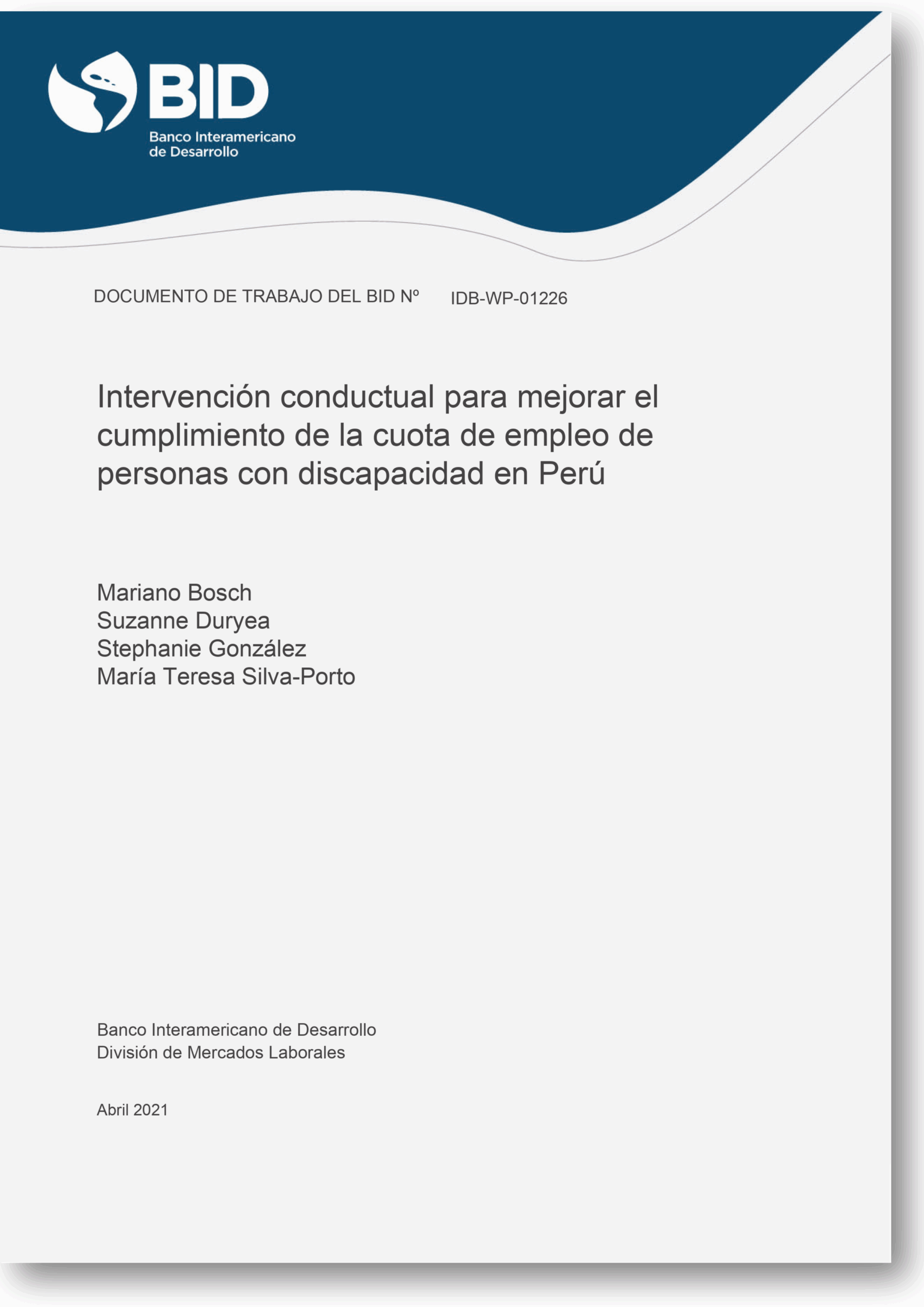 BID
Banco Interamericano
de Desarrollo

DOCUMENTO DE TRABAJO DEL BID Nº IDB-WP-01226

Intervención conductual para mejorar el cumplimiento de la cuota de empleo de personas con discapacidad en Perú

Mariano Bosch
Suzanne Duryea
Stephanie González
María Teresa Silva-Porto

Banco Interamericano de Desarrollo
División de Mercados Laborales

Abril 2021